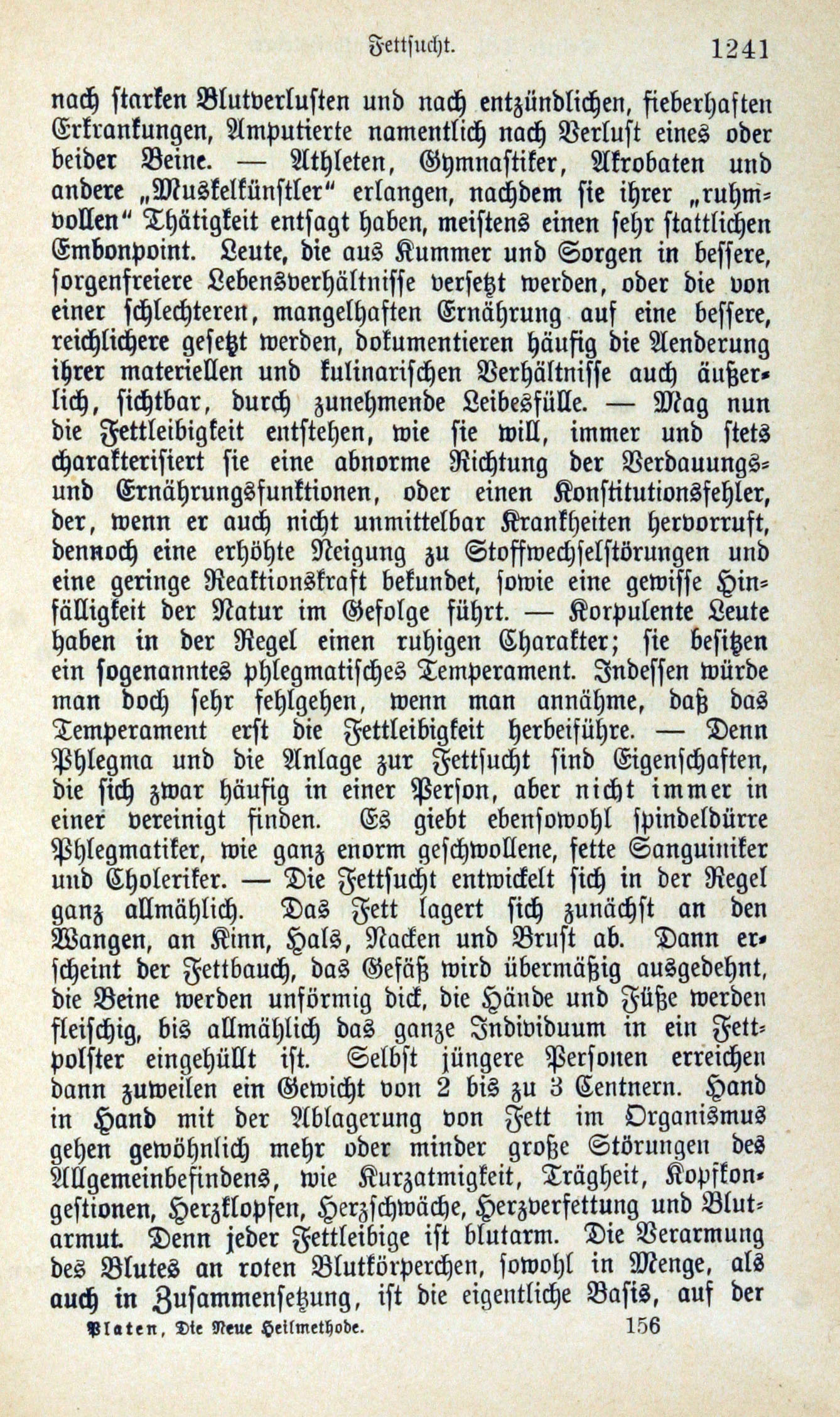 Fettsucht. 1241

nach starken Blutverlusten und nach entzündlichen, fieberhaften Erkrankungen, Amputierte namentlich nach Verlust eines oder beider Beine. — Athleten, Gymnastiker, Akrobaten und andere „Muskelkünstler“ erlangen, nachdem sie ihrer „ruhmvollen“ Thätigkeit entsagt haben, meistens einen sehr stattlichen Embonpoint. Leute, die aus Kummer und Sorgen in bessere, sorgenfreiere Lebensverhältnisse versetzt werden, oder die von einer schlechteren, mangelhaften Ernährung auf eine bessere, reichlichere gesetzt werden, dokumentieren häufig die Aenderung ihrer materiellen und kulinarischen Verhältnisse auch äußerlich, sichtbar, durch zunehmende Leibesfülle. — Mag nun die Fettleibigkeit entstehen, wie sie will, immer und stets charakterisiert sie eine abnorme Richtung der Verdauungs- und Ernährungsfunktionen, oder einen Konstitutionsfehler, der, wenn er auch nicht unmittelbar Krankheiten hervorruft, dennoch eine erhöhte Neigung zu Stoffwechselstörungen und eine geringe Reaktionskraft bekundet, sowie eine gewisse Hinfälligkeit der Natur im Gefolge führt. — Korpulente Leute haben in der Regel einen ruhigen Charakter; sie besitzen ein sogenanntes phlegmatisches Temperament. Indessen würde man doch sehr fehlgehen, wenn man annähme, daß das Temperament erst die Fettleibigkeit herbeiführe. — Denn Phlegma und die Anlage zur Fettsucht sind Eigenschaften, die sich zwar häufig in einer Person, aber nicht immer in einer vereinigt finden. Es giebt ebensowohl spindeldürre Phlegmatiker, wie ganz enorm geschwollene, fette Sanguiniker und Choleriker. — Die Fettsucht entwickelt sich in der Regel ganz allmählich. Das Fett lagert sich zunächst an den Wangen, an Kinn, Hals, Nacken und Brust ab. Dann erscheint der Fettbauch, das Gefäß wird übermäßig ausgedehnt, die Beine werden unförmig dick, die Hände und Füße werden fleischig, bis allmählich das ganze Individuum in ein Fettpolster eingehüllt ist. Selbst jüngere Personen erreichen dann zuweilen ein Gewicht von 2 bis zu 3 Centnern. Hand in Hand mit der Ablagerung von Fett im Organismus gehen gewöhnlich mehr oder minder große Störungen des Allgemeinbefindens, wie Kurzatmigkeit, Trägheit, Kopfkongestionen, Herzklopfen, Herzschwäche, Herzverfettung und Blutarmut. Denn jeder Fettleibige ist blutarm. Die Verarmung des Blutes an roten Blutkörperchen, sowohl in Menge, als auch in Zusammensetzung, ist die eigentliche Basis, auf der

Platen, Die Neue Heilmethode. 156